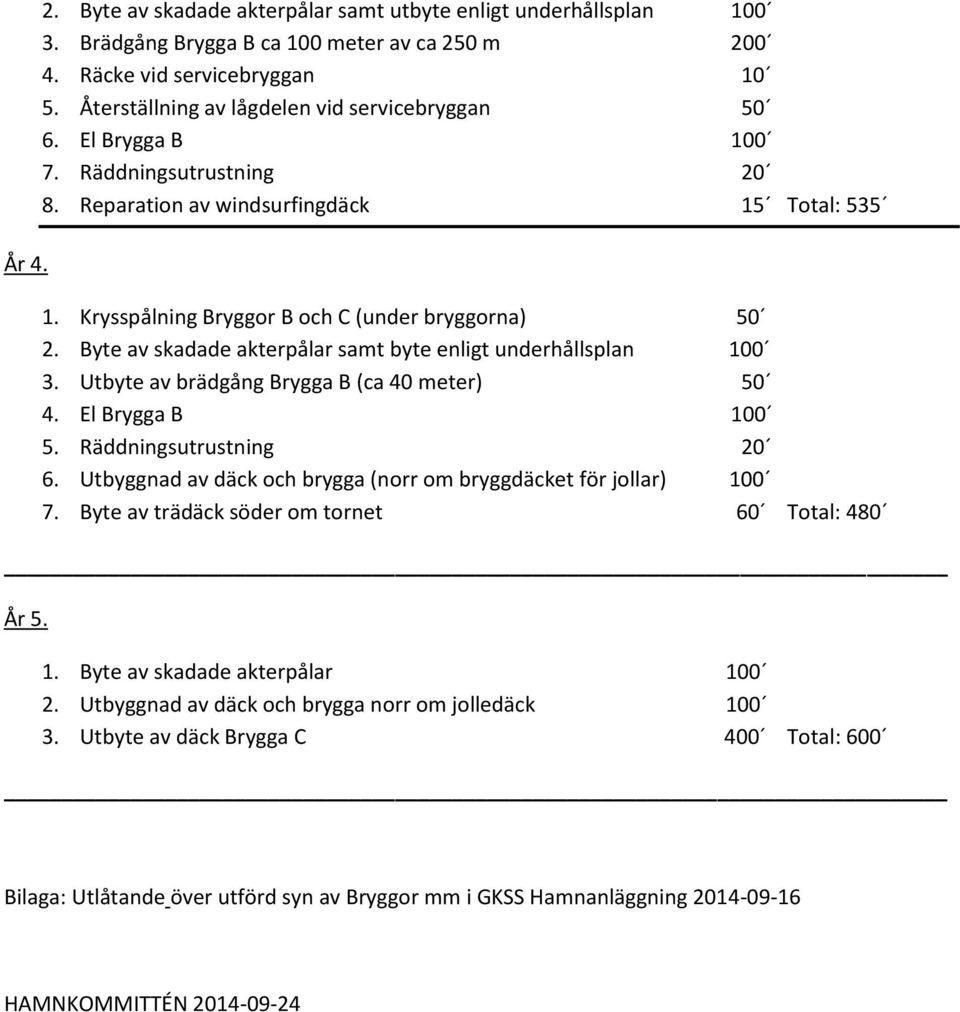 2. Byte av skadade akterpålar samt utbyte enligt underhållsplan 100´
3. Brädgång Brygga B ca 100 meter av ca 250 m 200´
4. Räcke vid servicebryggan 10´
5. Återställning av lågdelen vid servicebryggan 50´
6. El Brygga B 100´
7. Räddningsutrustning 20´
8. Reparation av windsurfingdäck 15´ Total: 535´

År 4.

1. Krysspålning Bryggor B och C (under bryggorna) 50´
2. Byte av skadade akterpålar samt byte enligt underhållsplan 100´
3. Utbyte av brädgång Brygga B (ca 40 meter) 50´
4. El Brygga B 100´
5. Räddningsutrustning 20´
6. Utbyggnad av däck och brygga (norr om bryggdäcket för jollar) 100´
7. Byte av trädäck söder om tornet 60´ Total: 480´

År 5.

1. Byte av skadade akterpålar 100´
2. Utbyggnad av däck och brygga norr om jolledäck 100´
3. Utbyte av däck Brygga C 400´ Total: 600´

Bilaga: Utlåtande över utförd syn av Bryggor mm i GKSS Hamnanläggning 2014-09-16

HAMNKOMMITTÉN 2014-09-24